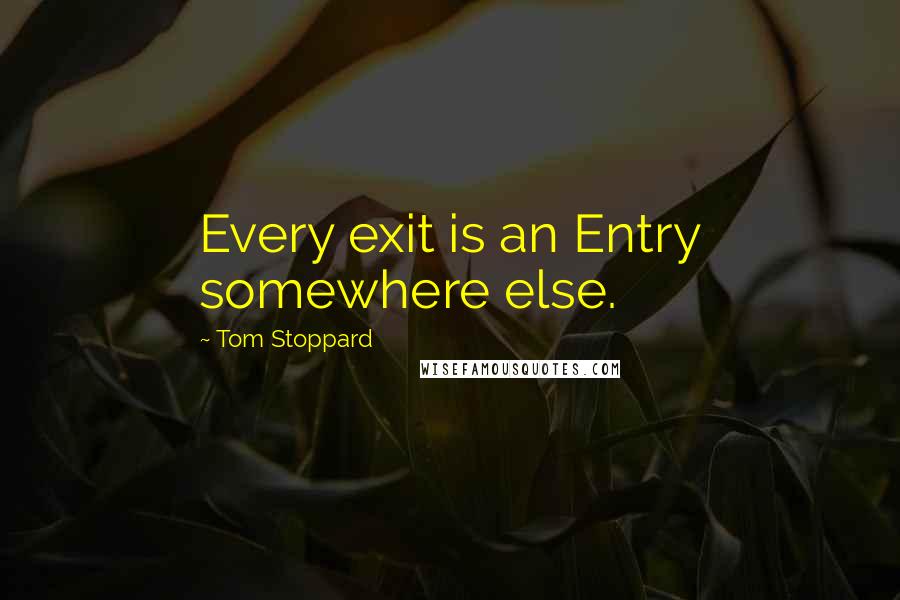 Every exit is an Entry somewhere else.

~ Tom Stoppard

WISEFAMOUSQUOTES.COM